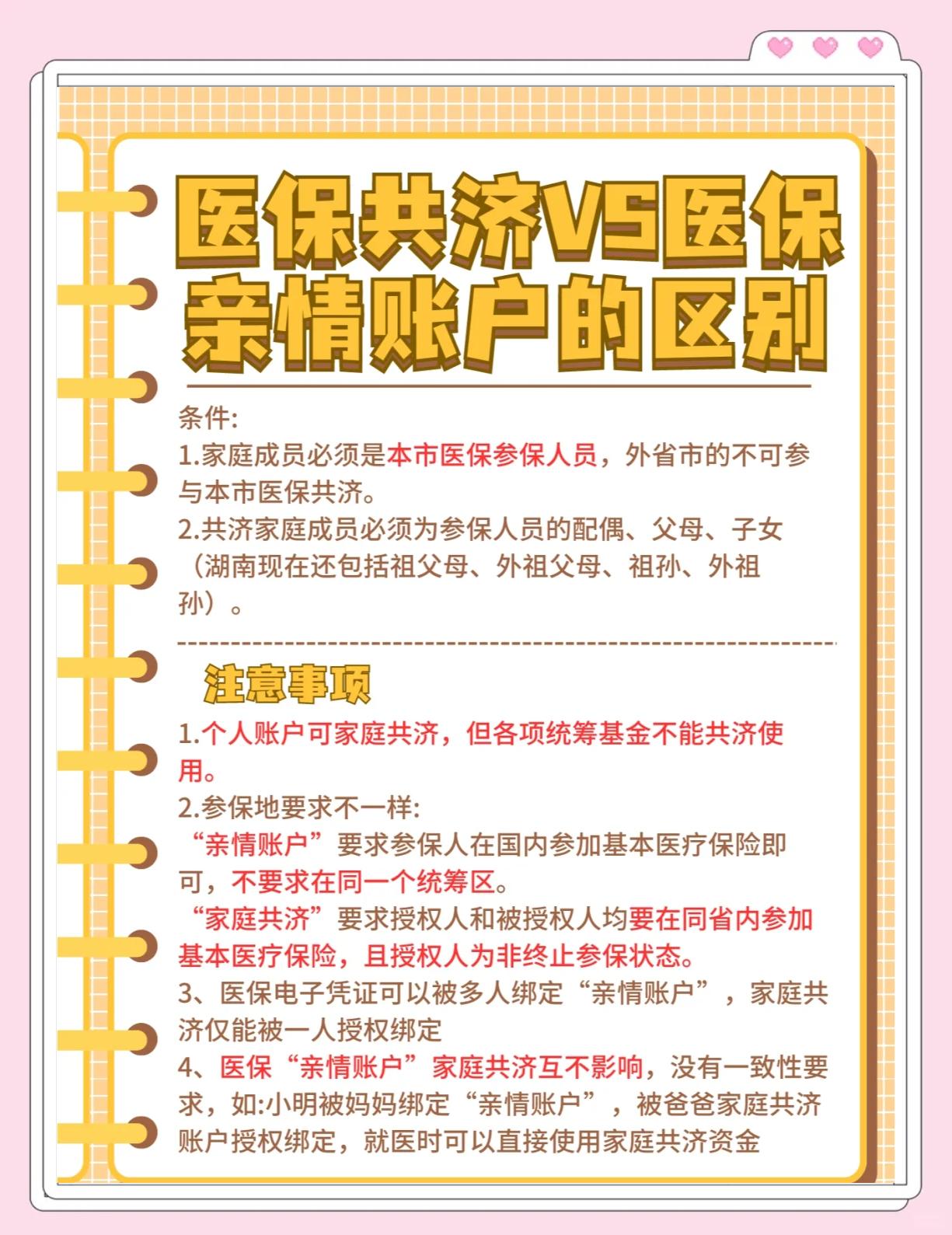 医保共济VS医保亲情账户的区别

条件:
1.家庭成员必须是本市医保参保人员，外省市的不可参与本市医保共济。
2.共济家庭成员必须为参保人员的配偶、父母、子女（湖南现在还包括祖父母、外祖父母、祖孙、外祖孙）。

注意事项

1.个人账户可家庭共济，但各项统筹基金不能共济使用。
2.参保地要求不一样:
“亲情账户”要求参保人在国内参加基本医疗保险即可，不要求在同一个统筹区。
“家庭共济”要求授权人和被授权人均要在同省内参加基本医疗保险，且授权人为非终止参保状态。
3、医保电子凭证可以被多人绑定“亲情账户”，家庭共济仅能被一人授权绑定
4、医保“亲情账户”家庭共济互不影响，没有一致性要求，如:小明被妈妈绑定“亲情账户”，被爸爸家庭共济账户授权绑定，就医时可以直接使用家庭共济资金